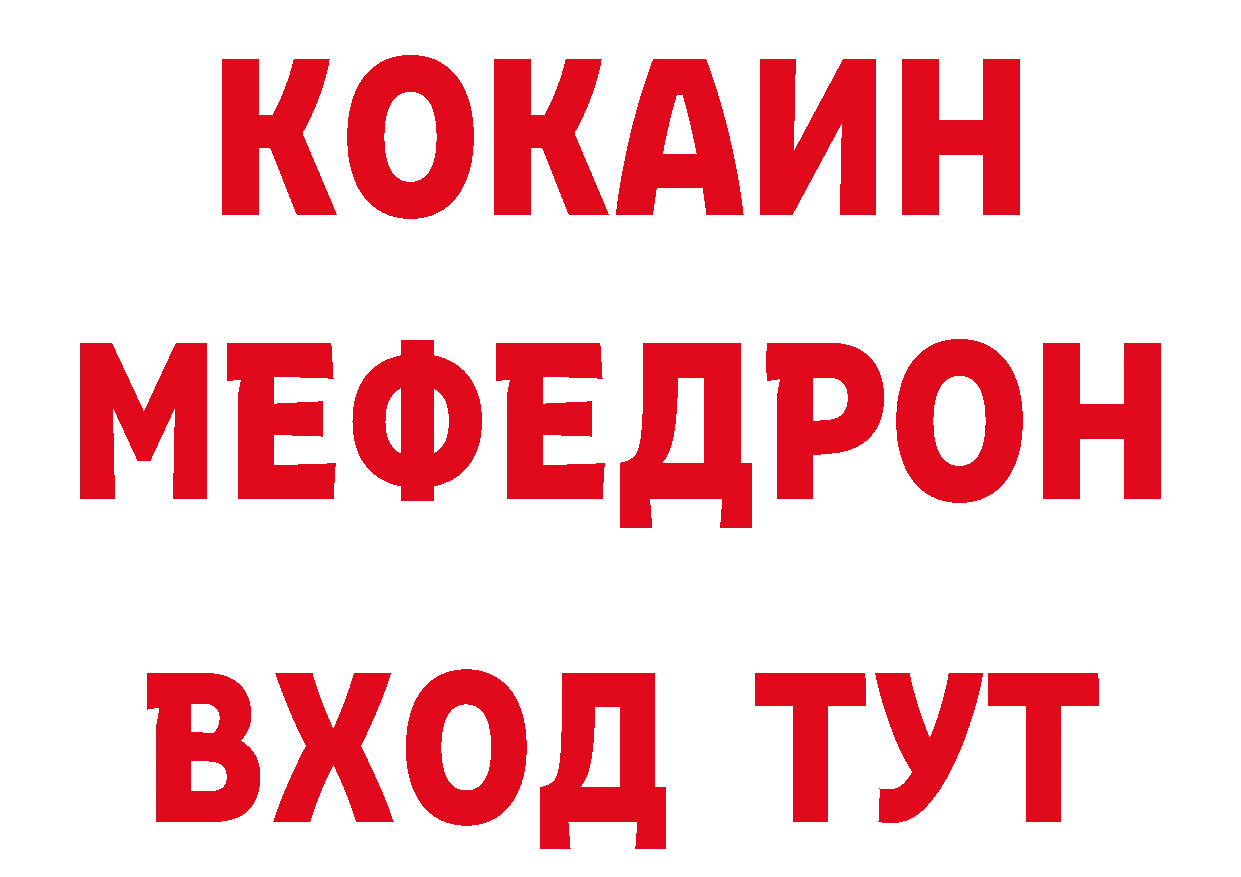 КОКАИН
МЕФЕДРОН
ВХОД ТУТ